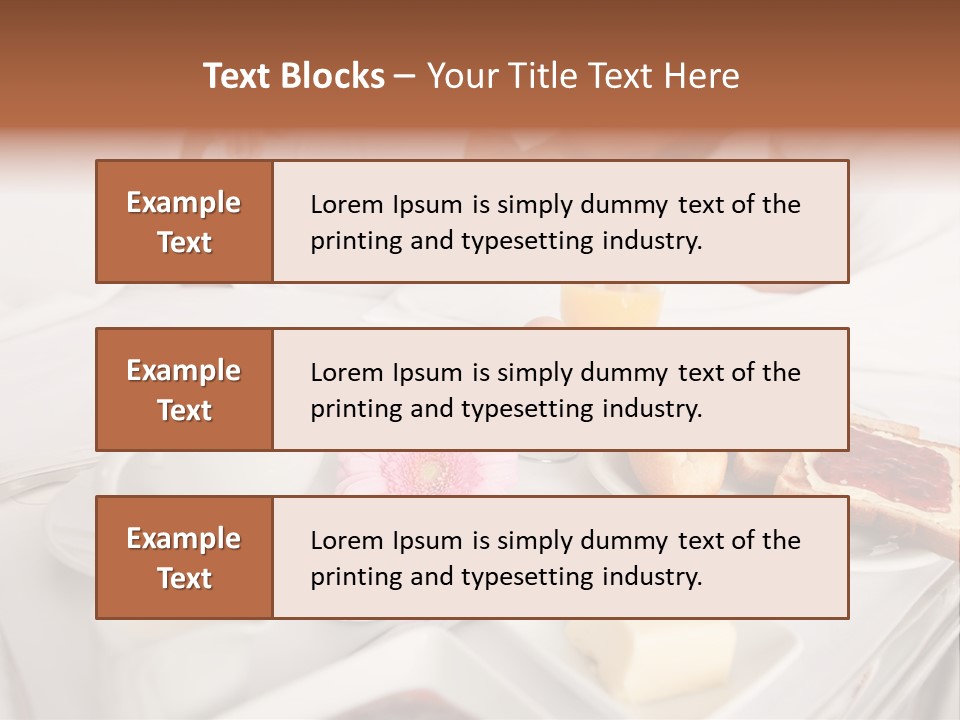 Text Blocks – Your Title Text Here

Example Text

Lorem Ipsum is simply dummy text of the printing and typesetting industry.

Example Text

Lorem Ipsum is simply dummy text of the printing and typesetting industry.

Example Text

Lorem Ipsum is simply dummy text of the printing and typesetting industry.